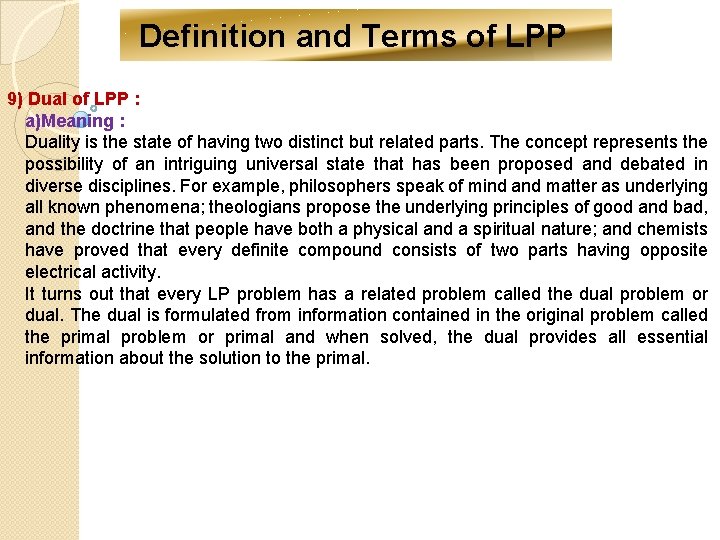 Definition and Terms of LPP

9) Dual of LPP :

a)Meaning :

Duality is the state of having two distinct but related parts. The concept represents the possibility of an intriguing universal state that has been proposed and debated in diverse disciplines. For example, philosophers speak of mind and matter as underlying all known phenomena; theologians propose the underlying principles of good and bad, and the doctrine that people have both a physical and a spiritual nature; and chemists have proved that every definite compound consists of two parts having opposite electrical activity.

It turns out that every LP problem has a related problem called the dual problem or dual. The dual is formulated from information contained in the original problem called the primal problem or primal and when solved, the dual provides all essential information about the solution to the primal.